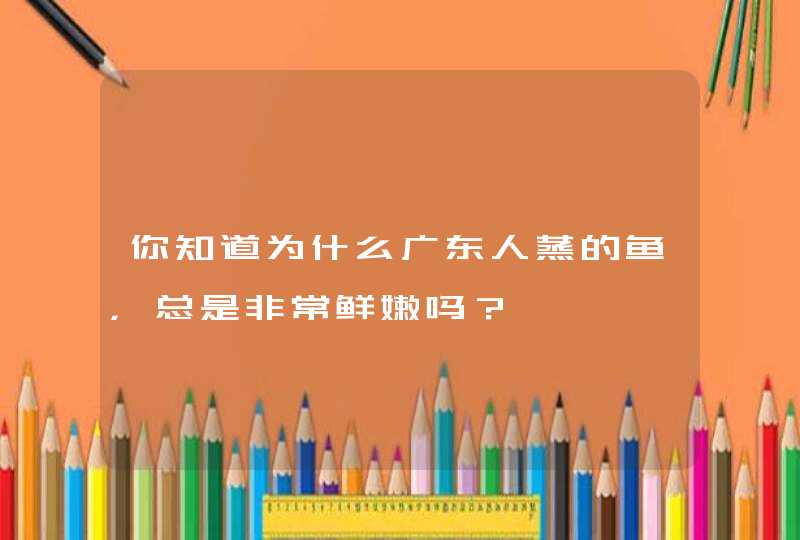 你知道为什么广东人蒸的鱼，总是非常鲜嫩吗？